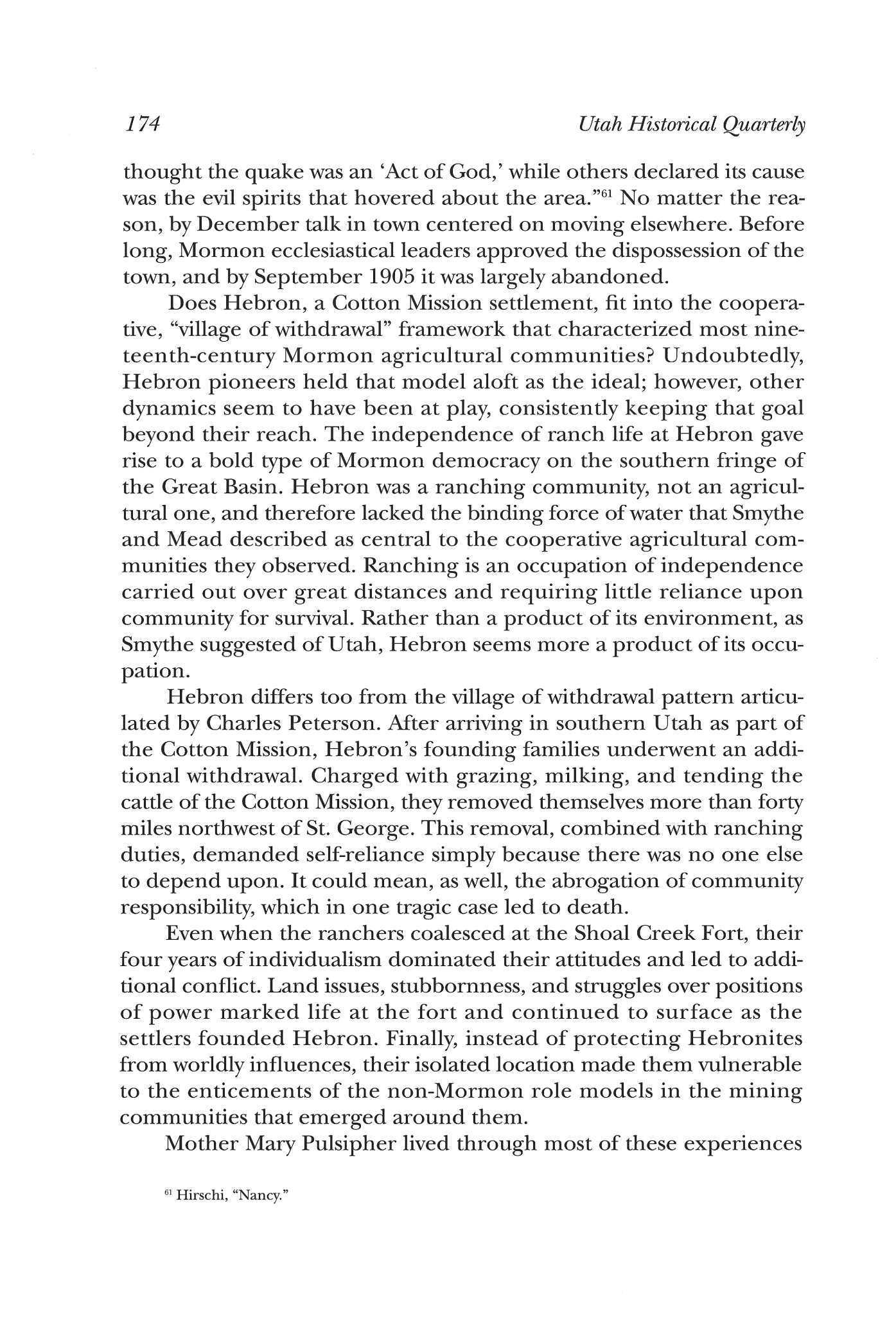 174 Utah Historical Quarterly

thought the quake was an 'Act of God,' while others declared its cause was the evil spirits that hovered about the area."$^{61}$ No matter the reason, by December talk in town centered on moving elsewhere. Before long, Mormon ecclesiastical leaders approved the dispossession of the town, and by September 1905 it was largely abandoned.

Does Hebron, a Cotton Mission settlement, fit into the cooperative, "village of withdrawal" framework that characterized most nineteenth-century Mormon agricultural communities? Undoubtedly, Hebron pioneers held that model aloft as the ideal; however, other dynamics seem to have been at play, consistently keeping that goal beyond their reach. The independence of ranch life at Hebron gave rise to a bold type of Mormon democracy on the southern fringe of the Great Basin. Hebron was a ranching community, not an agricultural one, and therefore lacked the binding force of water that Smythe and Mead described as central to the cooperative agricultural communities they observed. Ranching is an occupation of independence carried out over great distances and requiring little reliance upon community for survival. Rather than a product of its environment, as Smythe suggested of Utah, Hebron seems more a product of its occupation.

Hebron differs too from the village of withdrawal pattern articulated by Charles Peterson. After arriving in southern Utah as part of the Cotton Mission, Hebron's founding families underwent an additional withdrawal. Charged with grazing, milking, and tending the cattle of the Cotton Mission, they removed themselves more than forty miles northwest of St. George. This removal, combined with ranching duties, demanded self-reliance simply because there was no one else to depend upon. It could mean, as well, the abrogation of community responsibility, which in one tragic case led to death.

Even when the ranchers coalesced at the Shoal Creek Fort, their four years of individualism dominated their attitudes and led to additional conflict. Land issues, stubbornness, and struggles over positions of power marked life at the fort and continued to surface as the settlers founded Hebron. Finally, instead of protecting Hebronites from worldly influences, their isolated location made them vulnerable to the enticements of the non-Mormon role models in the mining communities that emerged around them.

Mother Mary Pulsipher lived through most of these experiences

$^{61}$ Hirschi, "Nancy."